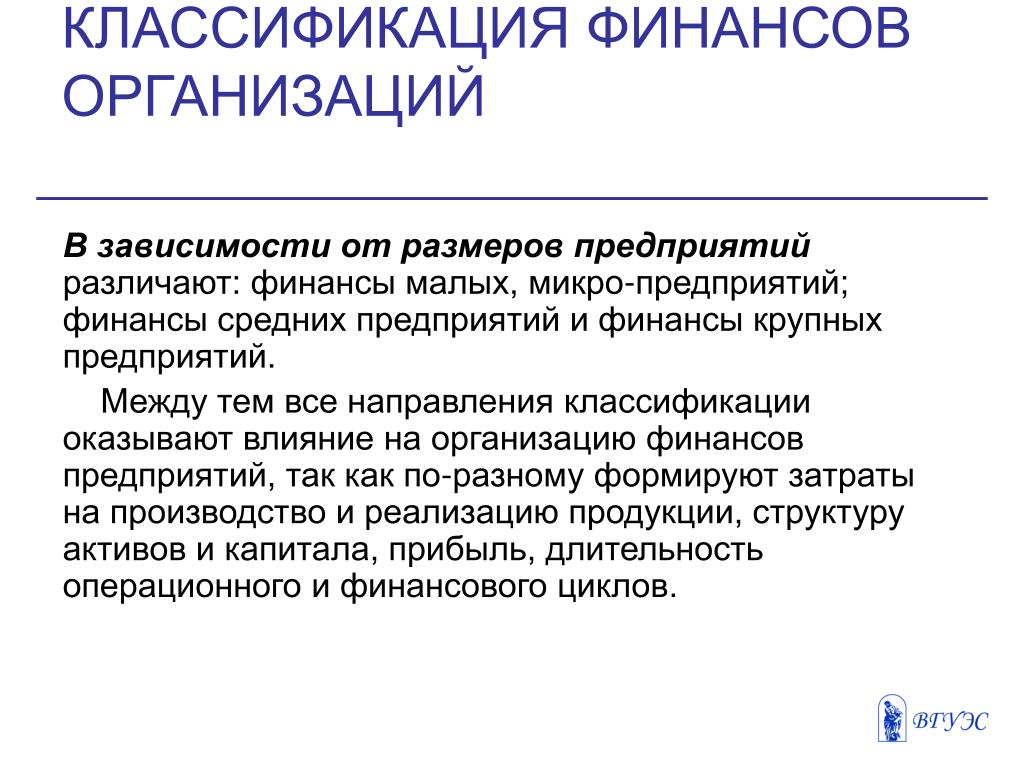 КЛАССИФИКАЦИЯ ФИНАНСОВ ОРГАНИЗАЦИЙ

В зависимости от размеров предприятий различают: финансы малых, микро-предприятий; финансы средних предприятий и финансы крупных предприятий.

Между тем все направления классификации оказывают влияние на организацию финансов предприятий, так как по-разному формируют затраты на производство и реализацию продукции, структуру активов и капитала, прибыль, длительность операционного и финансового циклов.

ВГУЭС